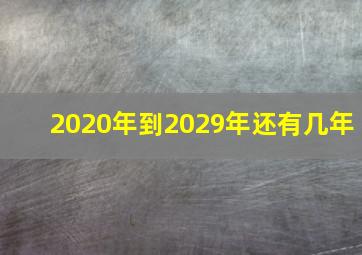 2020年到2029年还有几年